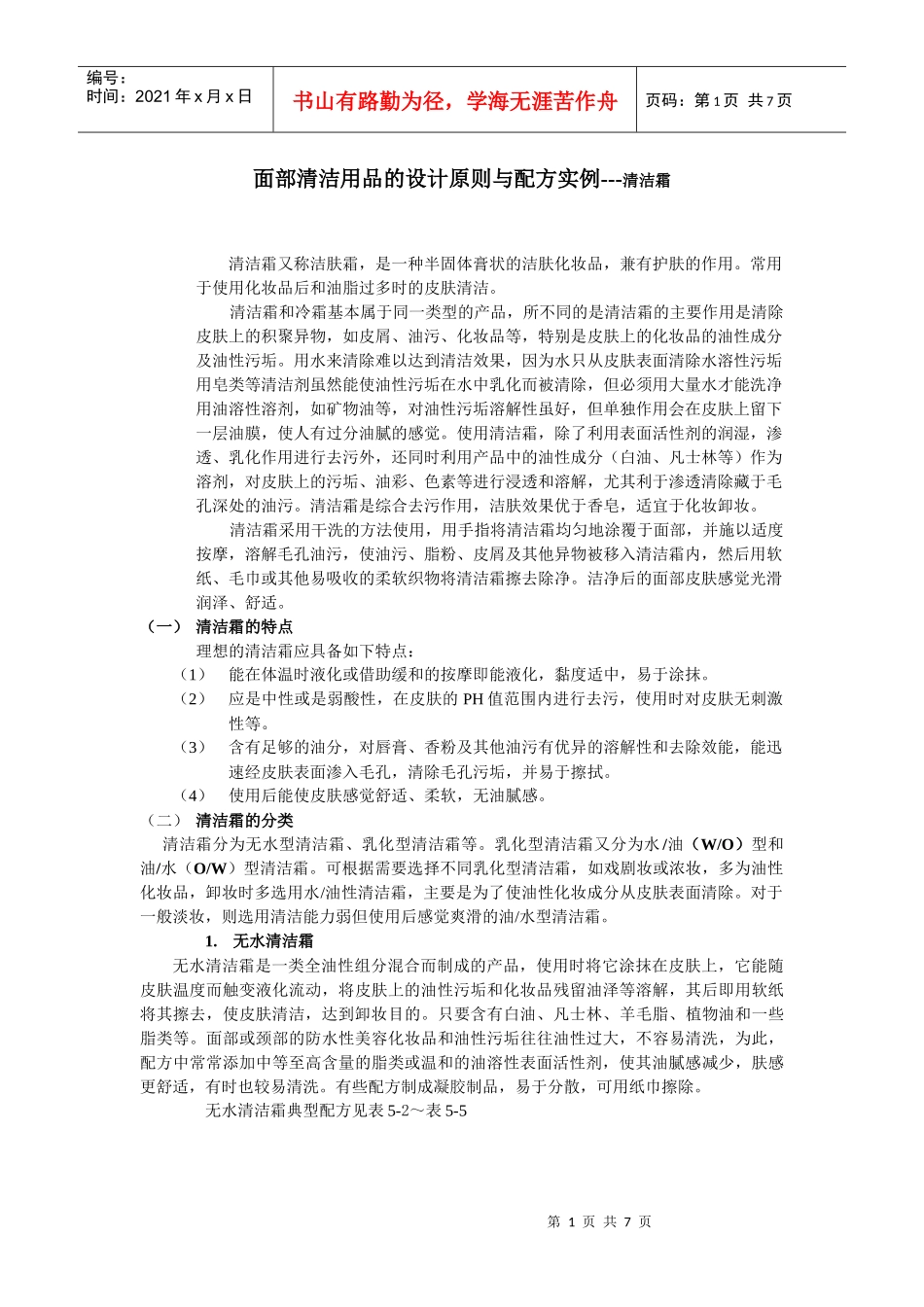 编号：
时间：2021 年 x 月 x 日

书山有路勤为径，学海无涯苦作舟

页码：第 1 页 共 7 页

面部清洁用品的设计原则与配方实例---清洁霜

清洁霜又称洁肤霜，是一种半固体膏状的洁肤化妆品，兼有护肤的作用。常用于使用化妆品后和油脂过多时的皮肤清洁。

清洁霜和冷霜基本属于同一类型的产品，所不同的是清洁霜的主要作用是清除皮肤上的积聚异物，如皮屑、油污、化妆品等，特别是皮肤上的化妆品的油性成分及油性污垢。用水来清除难以达到清洁效果，因为水只从皮肤表面清除水溶性污垢用皂类等清洁剂虽然能使油性污垢在水中乳化而被清除，但必须用大量水才能洗净用油溶性溶剂，如矿物油等，对油性污垢溶解性虽好，但单独作用会在皮肤上留下一层油膜，使人有过分油腻的感觉。使用清洁霜，除了利用表面活性剂的润湿，渗透、乳化作用进行去污外，还同时利用产品中的油性成分（白油、凡士林等）作为溶剂，对皮肤上的污垢、油彩、色素等进行浸透和溶解，尤其利于渗透清除藏于毛孔深处的油污。清洁霜是综合去污作用，洁肤效果优于香皂，适宜于化妆卸妆。

清洁霜采用干洗的方法使用，用手指将清洁霜均匀地涂覆于面部，并施以适度按摩，溶解毛孔油污，使油污、脂粉、皮屑及其他异物被移入清洁霜内，然后用软纸、毛巾或其他易吸收的柔软织物将清洁霜擦去除净。洁净后的面部皮肤感觉光滑润泽、舒适。

（一） 清洁霜的特点

理想的清洁霜应具备如下特点：

（1） 能在体温时液化或借助缓和的按摩即能液化，黏度适中，易于涂抹。

（2） 应是中性或是弱酸性，在皮肤的 PH 值范围内进行去污，使用时对皮肤无刺激性等。

（3） 含有足够的油分，对唇膏、香粉及其他油污有优异的溶解性和去除效能，能迅速经皮肤表面渗入毛孔，清除毛孔污垢，并易于擦拭。

（4） 使用后能使皮肤感觉舒适、柔软，无油腻感。

（二） 清洁霜的分类

清洁霜分为无水型清洁霜、乳化型清洁霜等。乳化型清洁霜又分为水/油（W/O）型和油/水（O/W）型清洁霜。可根据需要选择不同乳化型清洁霜，如戏剧妆或浓妆，多为油性化妆品，卸妆时多选用水/油性清洁霜，主要是为了使油性化妆成分从皮肤表面清除。对于一般淡妆，则选用清洁能力弱但使用后感觉爽滑的油/水型清洁霜。

1. 无水清洁霜

无水清洁霜是一类全油性组分混合而制成的产品，使用时将它涂抹在皮肤上，它能随皮肤温度而触变液化流动，将皮肤上的油性污垢和化妆品残留油泽等溶解，其后即用软纸将其擦去，使皮肤清洁，达到卸妆目的。只要含有白油、凡士林、羊毛脂、植物油和一些脂类等。面部或颈部的防水性美容化妆品和油性污垢往往油性过大，不容易清洗，为此，配方中常常添加中等至高含量的脂类或温和的油溶性表面活性剂，使其油腻感减少，肤感更舒适，有时也较易清洗。有些配方制成凝胶制品，易于分散，可用纸巾擦除。

无水清洁霜典型配方见表 5-2～表 5-5

第 1 页 共 7 页